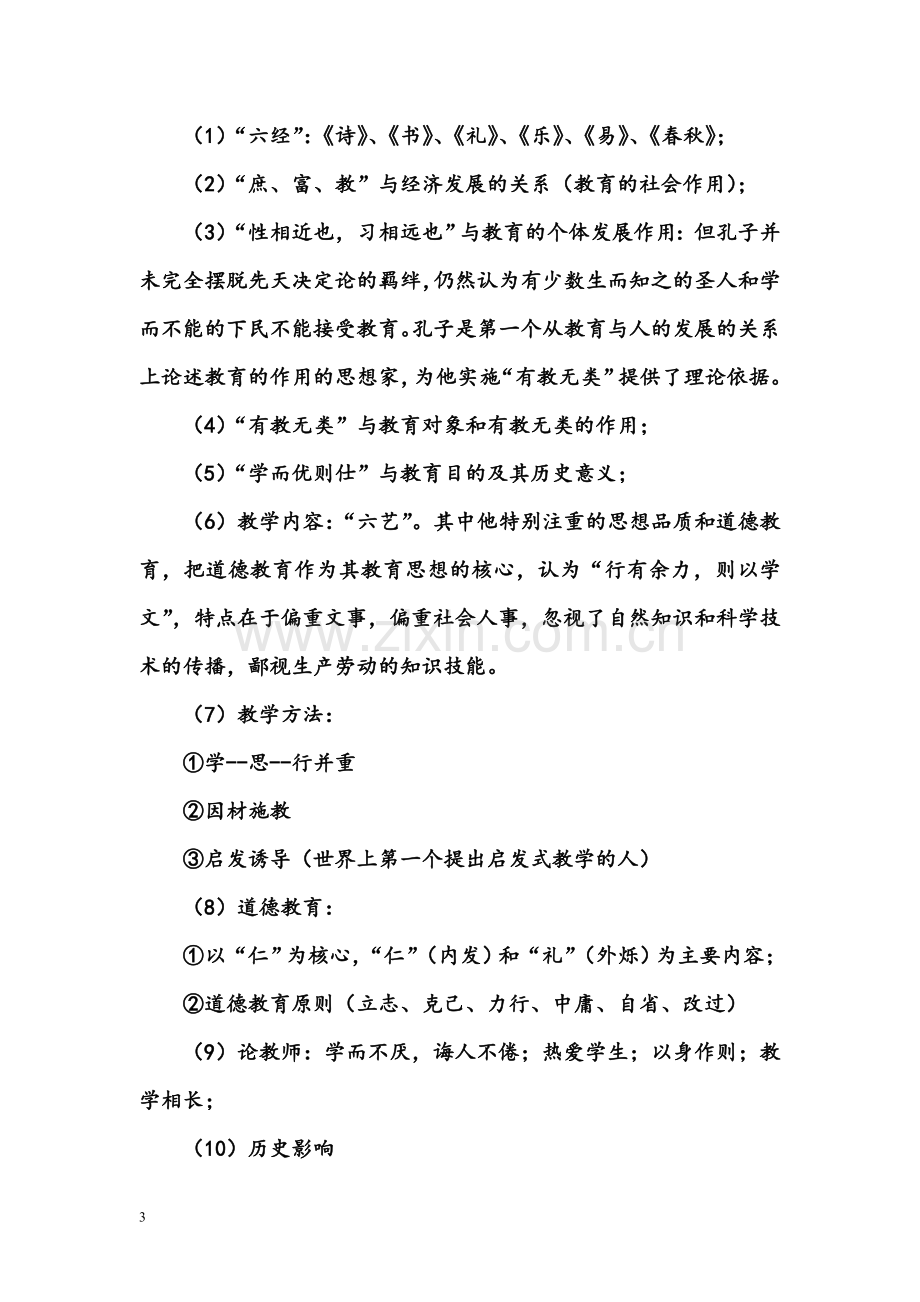 （1）“六经”:《诗》、《书》、《礼》、《乐》、《易》、《春秋》;

（2）“庶、富、教”与经济发展的关系（教育的社会作用）;

（3）“性相近也，习相远也”与教育的个体发展作用:但孔子并未完全摆脱先天决定论的羁绊,仍然认为有少数生而知之的圣人和学而不能的下民不能接受教育。孔子是第一个从教育与人的发展的关系上论述教育的作用的思想家,为他实施“有教无类”提供了理论依据。

（4）“有教无类”与教育对象和有教无类的作用;

（5）“学而优则仕”与教育目的及其历史意义;

（6）教学内容:“六艺”。其中他特别注重的思想品质和道德教育，把道德教育作为其教育思想的核心，认为“行有余力，则以学文”，特点在于偏重文事，偏重社会人事，忽视了自然知识和科学技术的传播，鄙视生产劳动的知识技能。

（7）教学方法:

①学--思--行并重

②因材施教

③启发诱导（世界上第一个提出启发式教学的人）

（8）道德教育:

①以“仁”为核心,“仁”（内发）和“礼”（外烁）为主要内容;

②道德教育原则（立志、克己、力行、中庸、自省、改过）

（9）论教师:学而不厌，诲人不倦;热爱学生;以身作则;教学相长;

（10）历史影响

3

www.zixin.com.cn